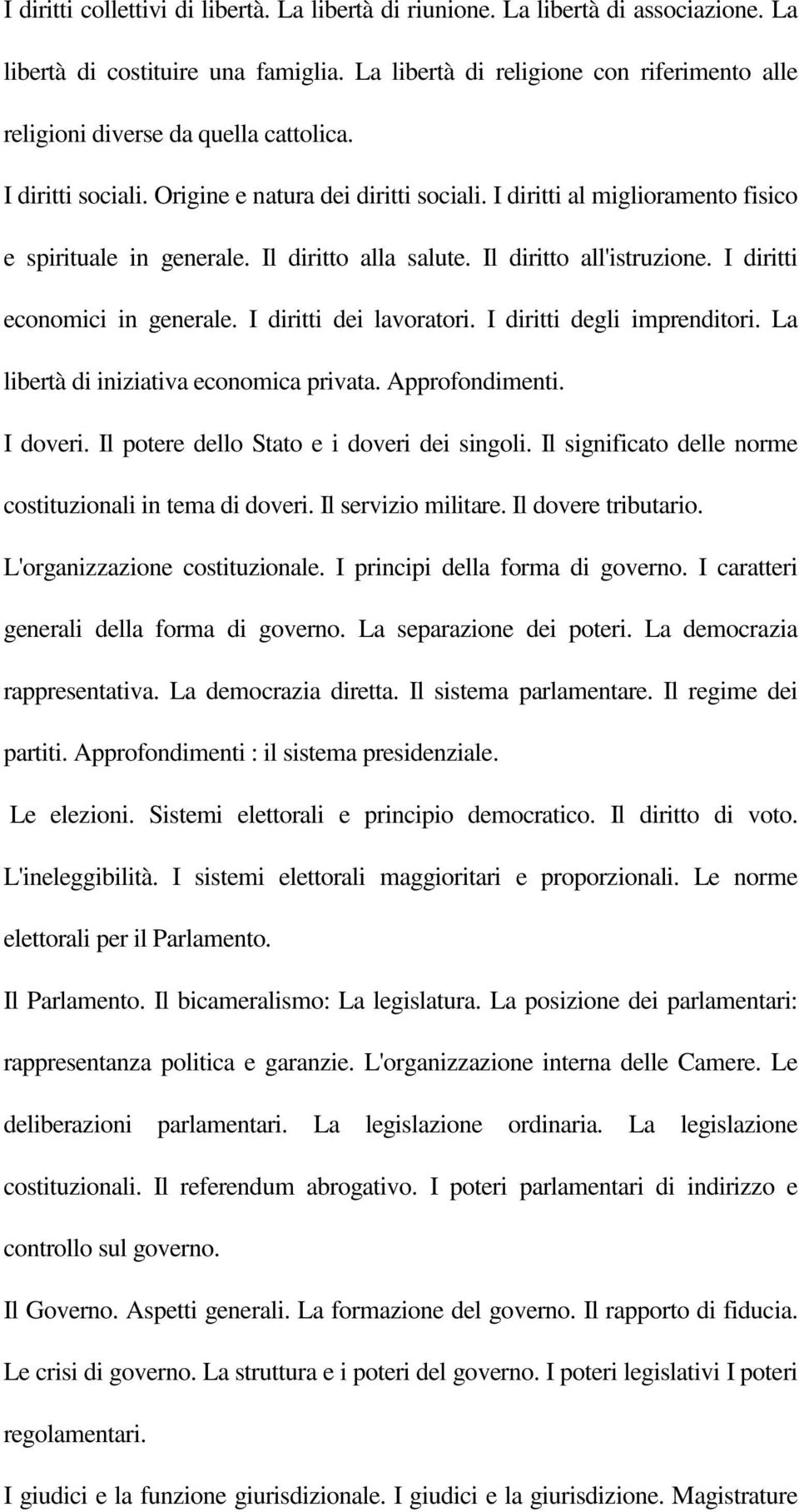 I diritti collettivi di libertà. La libertà di riunione. La libertà di associazione. La libertà di costituire una famiglia. La libertà di religione con riferimento alle religioni diverse da quella cattolica.

I diritti sociali. Origine e natura dei diritti sociali. I diritti al miglioramento fisico e spirituale in generale. Il diritto alla salute. Il diritto all'istruzione. I diritti economici in generale. I diritti dei lavoratori. I diritti degli imprenditori. La libertà di iniziativa economica privata. Approfondimenti.

I doveri. Il potere dello Stato e i doveri dei singoli. Il significato delle norme costituzionali in tema di doveri. Il servizio militare. Il dovere tributario.

L'organizzazione costituzionale. I principi della forma di governo. I caratteri generali della forma di governo. La separazione dei poteri. La democrazia rappresentativa. La democrazia diretta. Il sistema parlamentare. Il regime dei partiti. Approfondimenti : il sistema presidenziale.

Le elezioni. Sistemi elettorali e principio democratico. Il diritto di voto. L'ineleggibilità. I sistemi elettorali maggioritari e proporzionali. Le norme elettorali per il Parlamento.

Il Parlamento. Il bicameralismo: La legislatura. La posizione dei parlamentari: rappresentanza politica e garanzie. L'organizzazione interna delle Camere. Le deliberazioni parlamentari. La legislazione ordinaria. La legislazione costituzionali. Il referendum abrogativo. I poteri parlamentari di indirizzo e controllo sul governo.

Il Governo. Aspetti generali. La formazione del governo. Il rapporto di fiducia. Le crisi di governo. La struttura e i poteri del governo. I poteri legislativi I poteri regolamentari.

I giudici e la funzione giurisdizionale. I giudici e la giurisdizione. Magistrature